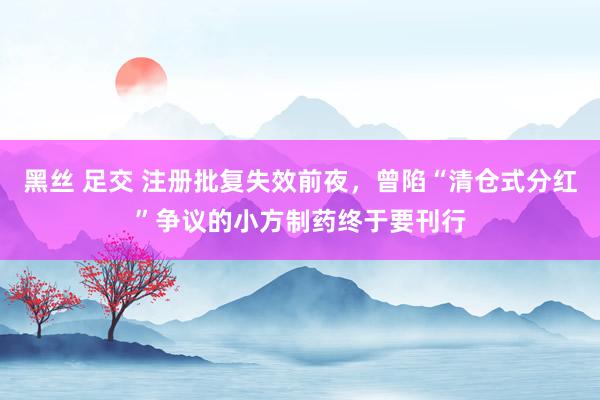 黑丝 足交 注册批复失效前夜，曾陷“清仓式分红”争议的小方制药终于要刊行